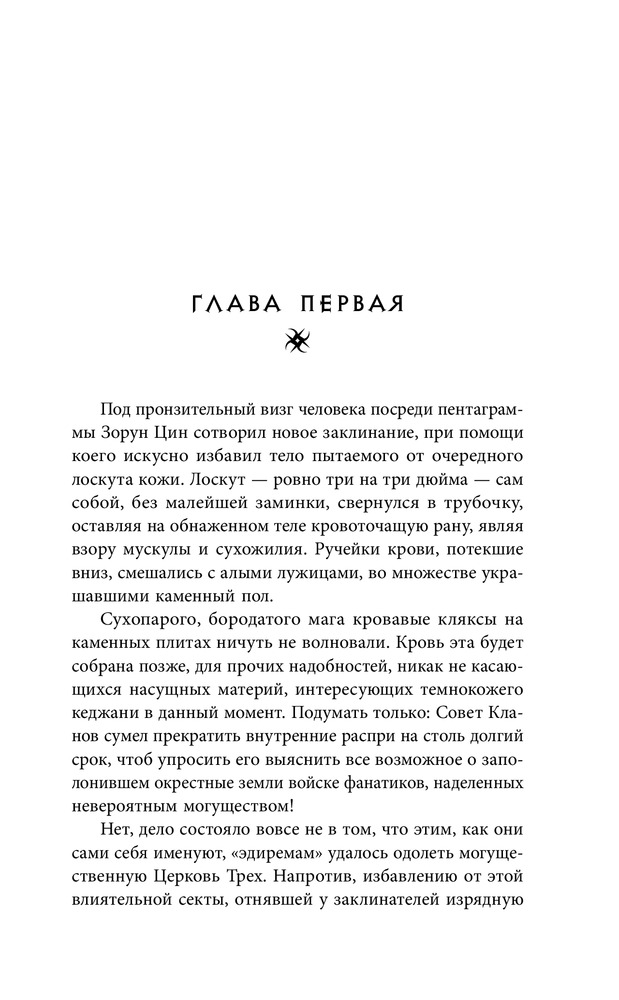 ГЛАВА ПЕРВАЯ

Под пронзительный визг человека посреди пентаграммы Зорун Цин сотворил новое заклинание, при помощи коего искусно избавил тело пытаемого от очередного лоскута кожи. Лоскут — ровно три на три дюйма — сам собой, без малейшей заминки, свернулся в трубочку, оставляя на обнаженном теле кровоточащую рану, являя взору мускулы и сухожилия. Ручейки крови, потекшие вниз, смешались с алыми лужицами, во множестве украшавшими каменный пол.

Сухопарого, бородатого мага кровавые кляксы на каменных плитах ничуть не волновали. Кровь эта будет собрана позже, для прочих надобностей, никак не касающихся насущных материй, интересующих темнокожего кеджани в данный момент. Подумать только: Совет Кланов сумел прекратить внутренние распри на столь долгий срок, чтоб упросить его выяснить все возможное о заполонившем окрестные земли войске фанатиков, наделенных невероятным могуществом!

Нет, дело состояло вовсе не в том, что этим, как они сами себя именуют, «эдиремам» удалось одолеть могущественную Церковь Трех. Напротив, избавлению от этой влиятельной секты, отнявшей у заклинателей изрядную